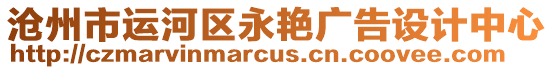 沧州市运河区永艳广告设计中心
http://czmarvinmarcus.cn.coovee.com